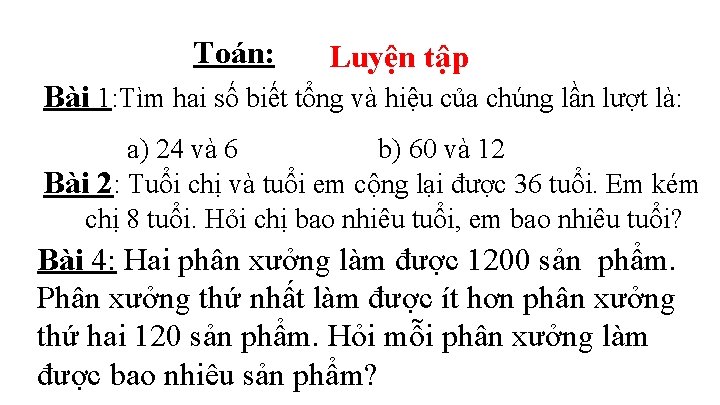 Toán: Luyện tập

Bài 1:Tìm hai số biết tổng và hiệu của chúng lần lượt là:

a) 24 và 6 b) 60 và 12

Bài 2: Tuổi chị và tuổi em cộng lại được 36 tuổi. Em kém chị 8 tuổi. Hỏi chị bao nhiêu tuổi, em bao nhiêu tuổi?

Bài 4: Hai phân xưởng làm được 1200 sản phẩm. Phân xưởng thứ nhất làm được ít hơn phân xưởng thứ hai 120 sản phẩm. Hỏi mỗi phân xưởng làm được bao nhiêu sản phẩm?